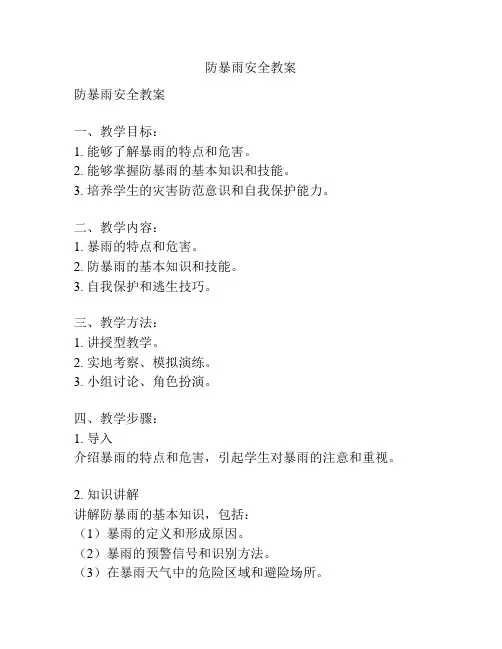 防暴雨安全教案

防暴雨安全教案

一、教学目标：
1. 能够了解暴雨的特点和危害。
2. 能够掌握防暴雨的基本知识和技能。
3. 培养学生的灾害防范意识和自我保护能力。

二、教学内容：
1. 暴雨的特点和危害。
2. 防暴雨的基本知识和技能。
3. 自我保护和逃生技巧。

三、教学方法：
1. 讲授型教学。
2. 实地考察、模拟演练。
3. 小组讨论、角色扮演。

四、教学步骤：
1. 导入
介绍暴雨的特点和危害，引起学生对暴雨的注意和重视。

2. 知识讲解
讲解防暴雨的基本知识，包括：
（1）暴雨的定义和形成原因。
（2）暴雨的预警信号和识别方法。
（3）在暴雨天气中的危险区域和避险场所。